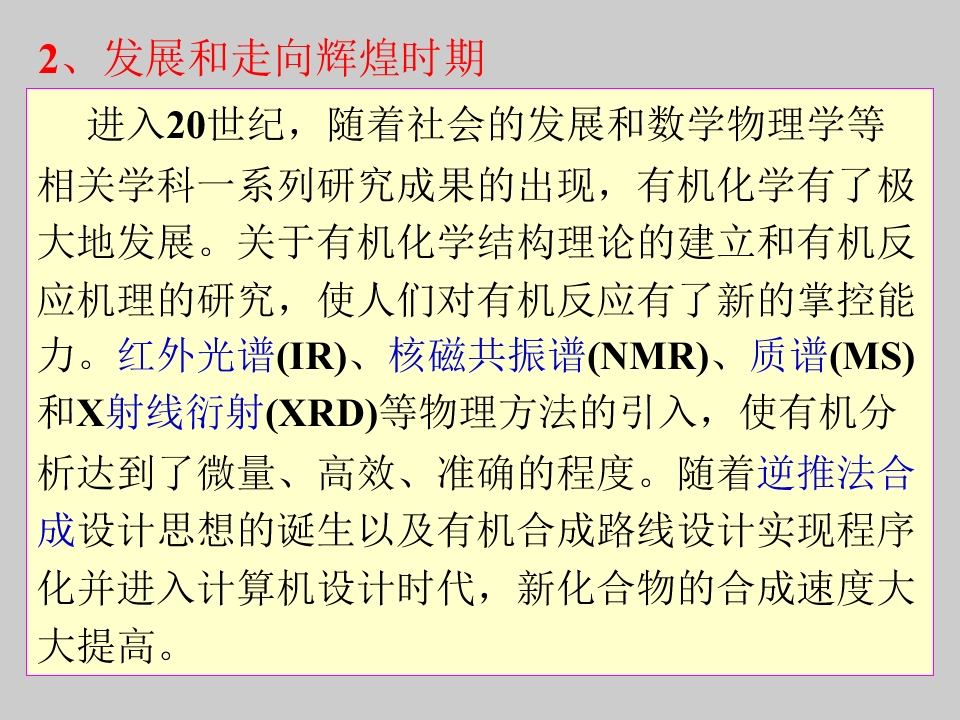 2、发展和走向辉煌时期

进入20世纪，随着社会的发展和数学物理学等相关学科一系列研究成果的出现，有机化学有了极大地发展。关于有机化学结构理论的建立和有机反应机理的研究，使人们对有机反应有了新的掌控能力。红外光谱(IR)、核磁共振谱(NMR)、质谱(MS)和X射线衍射(XRD)等物理方法的引入，使有机分析达到了微量、高效、准确的程度。随着逆推法合成设计思想的诞生以及有机合成路线设计实现程序化并进入计算机设计时代，新化合物的合成速度大大提高。